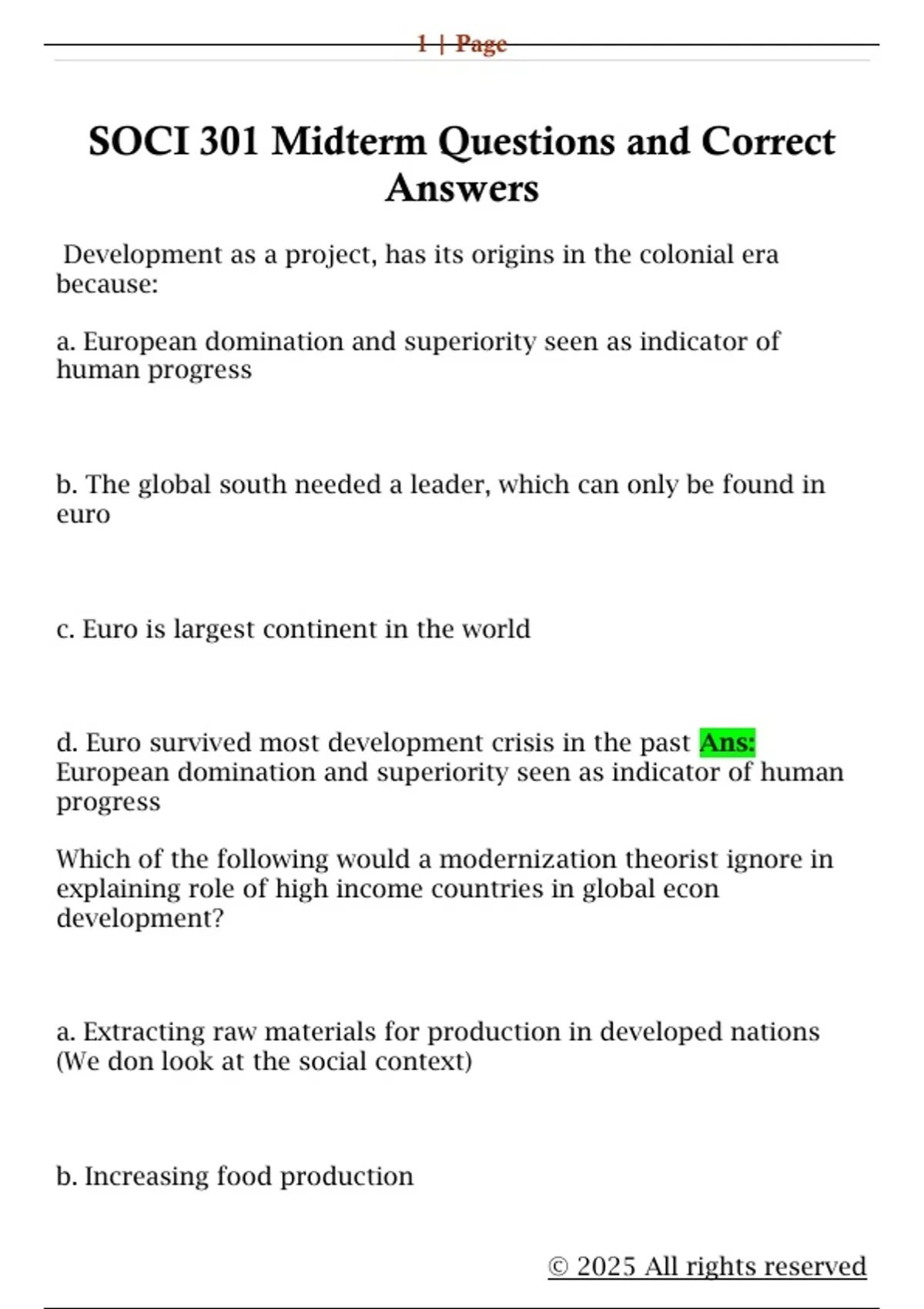 1 | Page

SOCI 301 Midterm Questions and Correct Answers

Development as a project, has its origins in the colonial era because:

a. European domination and superiority seen as indicator of human progress

b. The global south needed a leader, which can only be found in euro

c. Euro is largest continent in the world

d. Euro survived most development crisis in the past Ans: European domination and superiority seen as indicator of human progress

Which of the following would a modernization theorist ignore in explaining role of high income countries in global econ development?

a. Extracting raw materials for production in developed nations (We don look at the social context)

b. Increasing food production

© 2025 All rights reserved